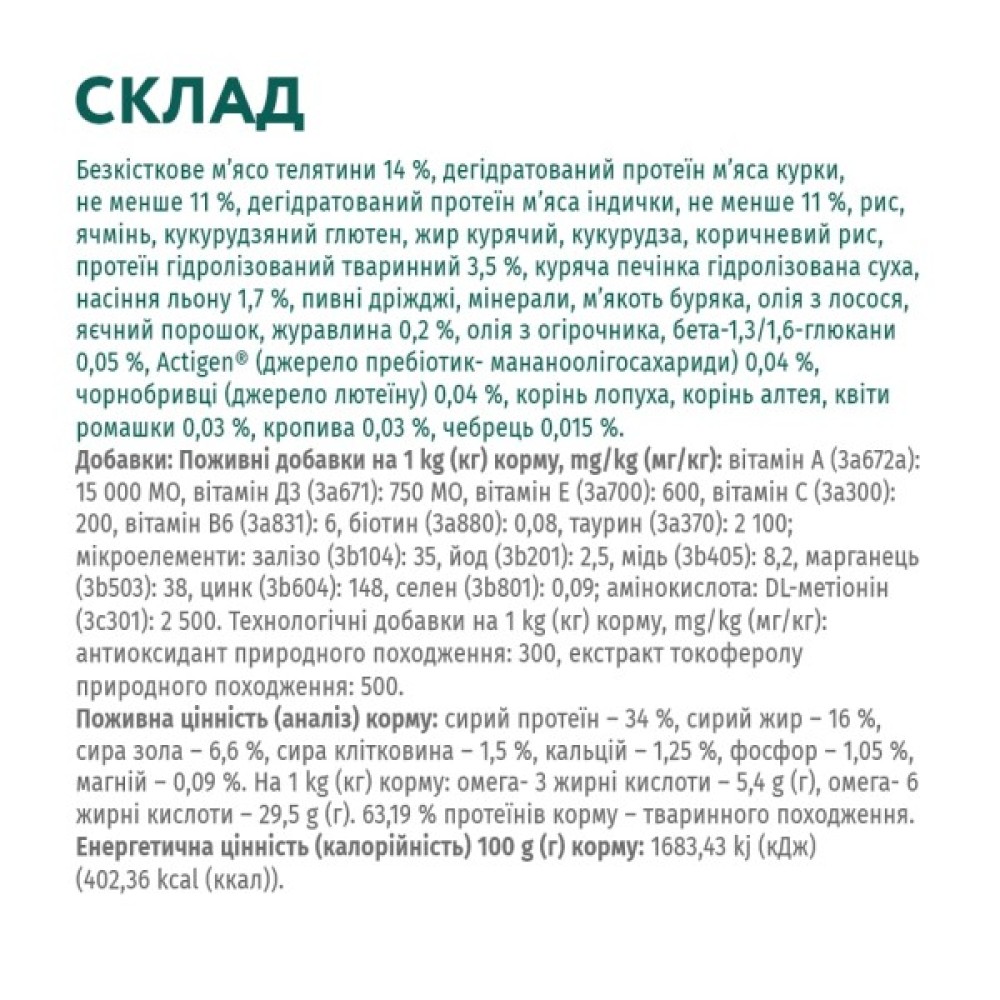 СКЛАД

Безкісткове м'ясо телятини 14 %, дегідратований протеїн м'яса курки, не менше 11 %, дегідратований протеїн м'яса індички, не менше 11 %, рис, ячмінь, кукурудзяний глютен, жир курячий, кукурудза, коричневий рис, протеїн гідролізований тваринний 3,5 %, куряча печінка гідролізована суха, насіння льону 1,7 %, пивні дріжджі, мінерали, м'якоть буряка, олія з лосося, яєчний порошок, журавлина 0,2 %, олія з огірочника, бета-1,3/1,6-глюкани 0,05 %, Actigen® (джерело пребіотик- мананоолігосахариди) 0,04 %, чорнобривці (джерело лютеїну) 0,04 %, корінь лопуха, корінь алтея, квіти ромашки 0,03 %, кропива 0,03 %, чебрець 0,015 %.
Добавки: Поживні добавки на 1 kg (кг) корму, mg/kg (мг/кг): вітамін А (3а672а): 15 000 МО, вітамін Д3 (3а671): 750 МО, вітамін Е (3а700): 600, вітамін С (3а300): 200, вітамін В6 (3а831): 6, біотин (3а880): 0,08, таурин (3а370): 2 100; мікроелементи: залізо (3b104): 35, йод (3b201): 2,5, мідь (3b405): 8,2, марганець (3b503): 38, цинк (3b604): 148, селен (3b801): 0,09; амінокислота: DL-метіонін (3с301): 2 500. Технологічні добавки на 1 kg (кг) корму, mg/kg (мг/кг): антиоксидант природного походження: 300, екстракт токоферолу природного походження: 500.
Поживна цінність (аналіз) корму: сирий протеїн – 34 %, сирий жир – 16 %, сира зола – 6,6 %, сира клітковина – 1,5 %, кальцій – 1,25 %, фосфор – 1,05 %, магній – 0,09 %. На 1 kg (кг) корму: омега- 3 жирні кислоти – 5,4 g (г), омега- 6 жирні кислоти – 29,5 g (г). 63,19 % протеїнів корму – тваринного походження.
Енергетична цінність (калорійність) 100 g (г) корму: 1683,43 kj (кДж) (402,36 kcal (ккал)).